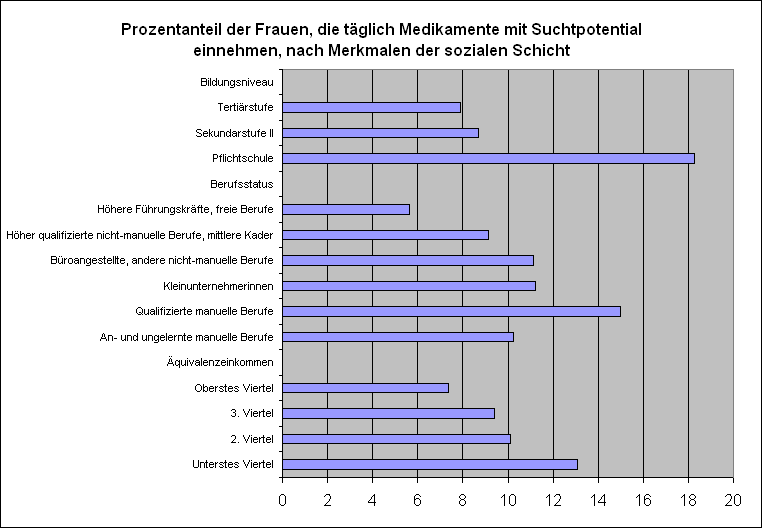 Prozentanteil der Frauen, die täglich Medikamente mit Suchtpotential einnehmen, nach Merkmalen der sozialen Schicht

Bildungsniveau
Tertiärstufe
Sekundarstufe II
Pflichtschule
Berufsstatus
Höhere Führungskräfte, freie Berufe
Höher qualifizierte nicht-manuelle Berufe, mittlere Kader
Büroangestellte, andere nicht-manuelle Berufe
Kleinunternehmerinnen
Qualifizierte manuelle Berufe
An- und ungelernte manuelle Berufe
Äquivalenzeinkommen
Oberstes Viertel
3. Viertel
2. Viertel
Unterstes Viertel

0 2 4 6 8 10 12 14 16 18 20